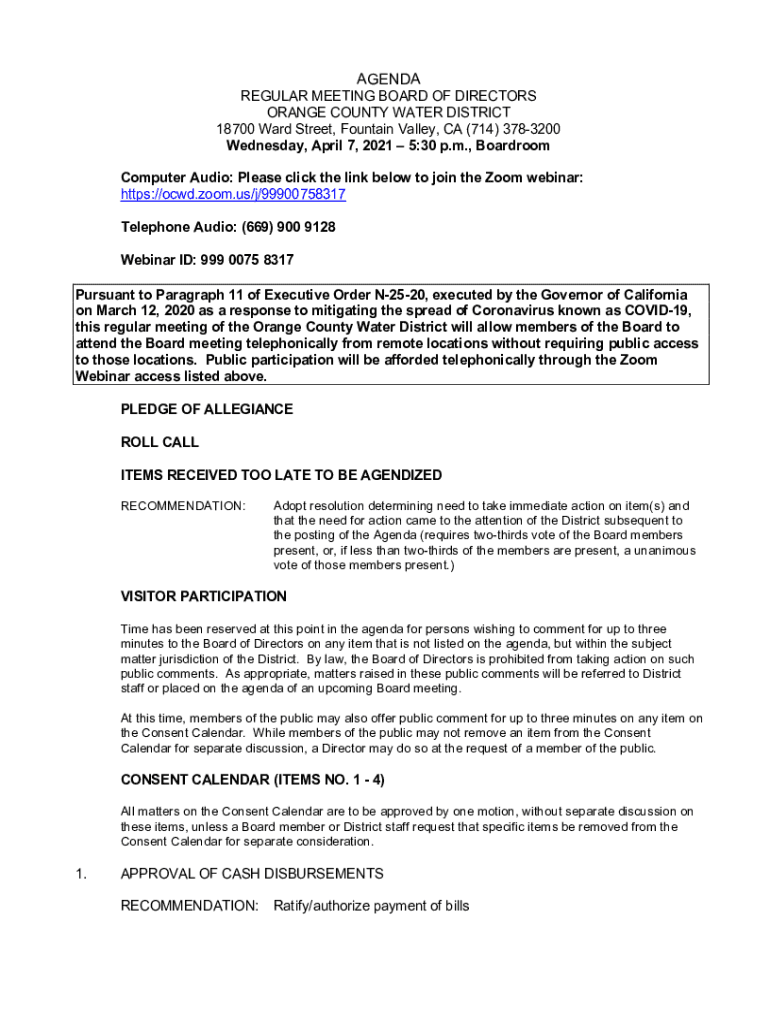 AGENDA
REGULAR MEETING BOARD OF DIRECTORS
ORANGE COUNTY WATER DISTRICT
18700 Ward Street, Fountain Valley, CA (714) 378-3200
Wednesday, April 7, 2021 – 5:30 p.m., Boardroom

Computer Audio: Please click the link below to join the Zoom webinar:
https://ocwd.zoom.us/j/99900758317

Telephone Audio: (669) 900 9128

Webinar ID: 999 0075 8317

Pursuant to Paragraph 11 of Executive Order N-25-20, executed by the Governor of California on March 12, 2020 as a response to mitigating the spread of Coronavirus known as COVID-19, this regular meeting of the Orange County Water District will allow members of the Board to attend the Board meeting telephonically from remote locations without requiring public access to those locations. Public participation will be afforded telephonically through the Zoom Webinar access listed above.

PLEDGE OF ALLEGIANCE

ROLL CALL

ITEMS RECEIVED TOO LATE TO BE AGENDIZED

RECOMMENDATION: Adopt resolution determining need to take immediate action on item(s) and that the need for action came to the attention of the District subsequent to the posting of the Agenda (requires two-thirds vote of the Board members present, or, if less than two-thirds of the members are present, a unanimous vote of those members present.)

VISITOR PARTICIPATION

Time has been reserved at this point in the agenda for persons wishing to comment for up to three minutes to the Board of Directors on any item that is not listed on the agenda, but within the subject matter jurisdiction of the District. By law, the Board of Directors is prohibited from taking action on such public comments. As appropriate, matters raised in these public comments will be referred to District staff or placed on the agenda of an upcoming Board meeting.

At this time, members of the public may also offer public comment for up to three minutes on any item on the Consent Calendar. While members of the public may not remove an item from the Consent Calendar for separate discussion, a Director may do so at the request of a member of the public.

CONSENT CALENDAR (ITEMS NO. 1 - 4)

All matters on the Consent Calendar are to be approved by one motion, without separate discussion on these items, unless a Board member or District staff request that specific items be removed from the Consent Calendar for separate consideration.

1. APPROVAL OF CASH DISBURSEMENTS

RECOMMENDATION: Ratify/authorize payment of bills